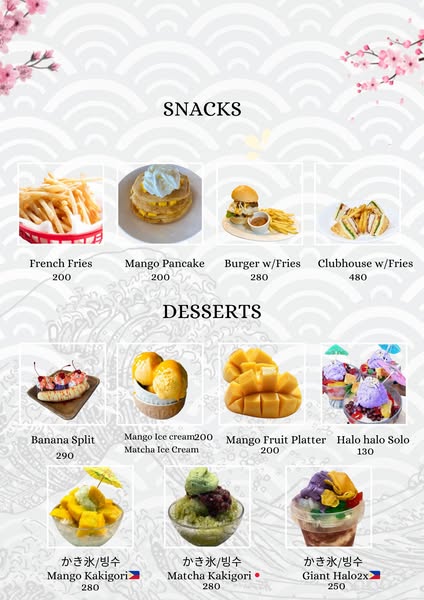 SNACKS

French Fries
200

Mango Pancake
200

Burger w/Fries
280

Clubhouse w/Fries
480

DESSERTS

Banana Split
290

Mango Ice cream200
Matcha Ice Cream

Mango Fruit Platter
200

Halo halo Solo
130

かき氷/빙수
Mango Kakigori
280

かき氷/빙수
Matcha Kakigori
280

かき氷/빙수
Giant Halo2x
250